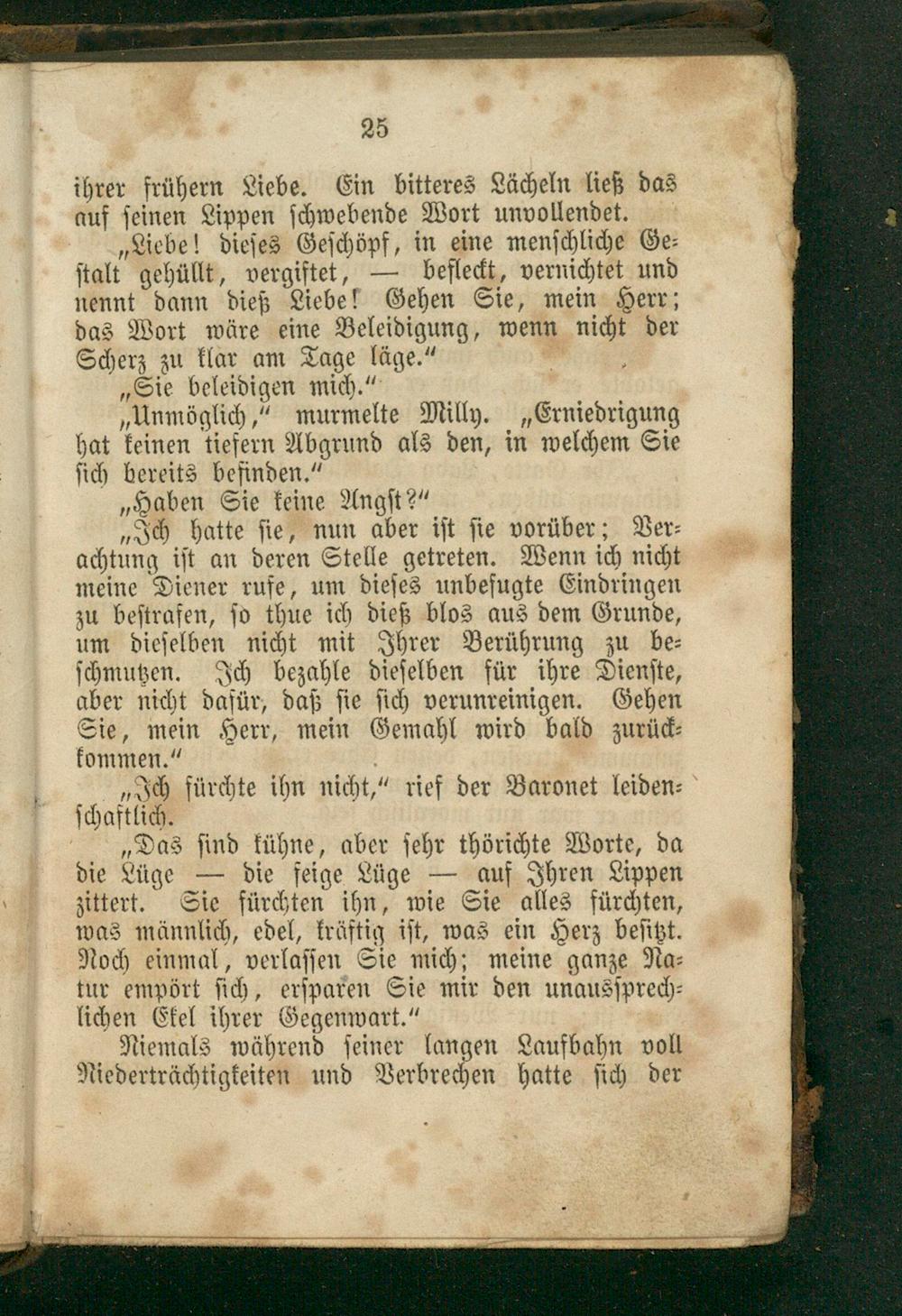 25

ihrer frühern Liebe. Ein bitteres Lächeln ließ das auf seinen Lippen schwebende Wort unvollendet.

„Liebe! dieses Geschöpf, in eine menschliche Gestalt gehüllt, vergiftet, — befleckt, vernichtet und nennt dann dieß Liebe! Gehen Sie, mein Herr; das Wort wäre eine Beleidigung, wenn nicht der Scherz zu klar am Tage läge.“

„Sie beleidigen mich.“

„Unmöglich,“ murmelte Milly. „Erniedrigung hat keinen tiefern Abgrund als den, in welchem Sie sich bereits befinden.“

„Haben Sie keine Angst?“

„Ich hatte sie, nun aber ist sie vorüber; Verachtung ist an deren Stelle getreten. Wenn ich nicht meine Diener rufe, um dieses unbefugte Eindringen zu bestrafen, so thue ich dieß blos aus dem Grunde, um dieselben nicht mit Ihrer Berührung zu beschmutzen. Ich bezahle dieselben für ihre Dienste, aber nicht dafür, daß sie sich verunreinigen. Gehen Sie, mein Herr, mein Gemahl wird bald zurückkommen.“

„Ich fürchte ihn nicht,“ rief der Baronet leidenschaftlich.

„Das sind kühne, aber sehr thörichte Worte, da die Lüge — die feige Lüge — auf Ihren Lippen zittert. Sie fürchten ihn, wie Sie alles fürchten, was männlich, edel, kräftig ist, was ein Herz besitzt. Noch einmal, verlassen Sie mich; meine ganze Natur empört sich, ersparen Sie mir den unaussprechlichen Ekel ihrer Gegenwart.“

Niemals während seiner langen Laufbahn voll Niederträchtigkeiten und Verbrechen hatte sich der